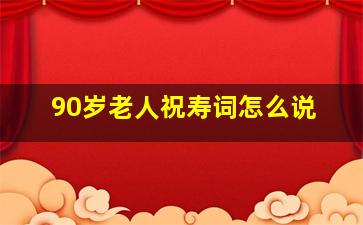 90岁老人祝寿词怎么说